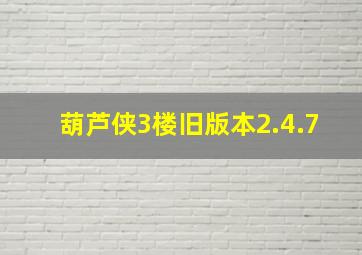 葫芦侠3楼旧版本2.4.7